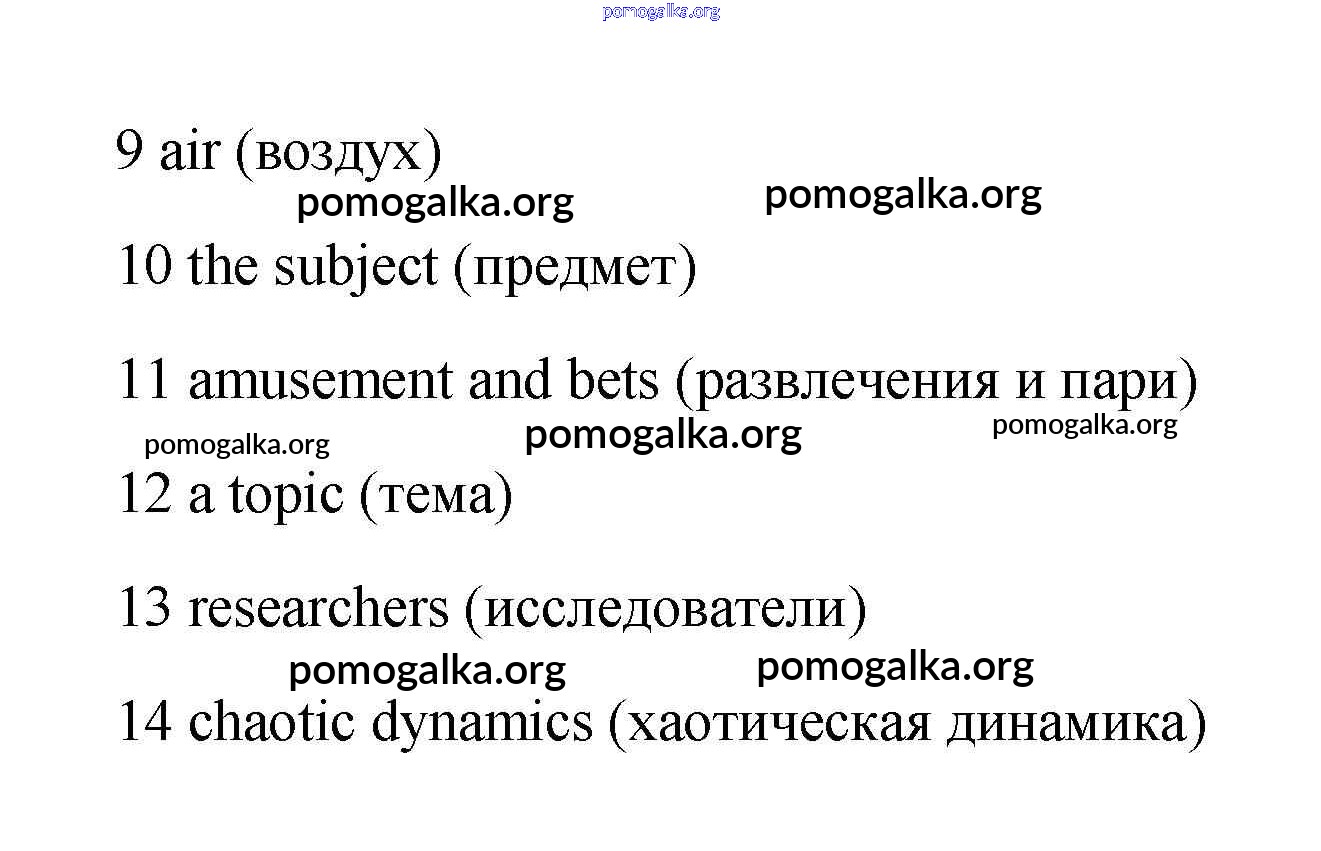 pomogalka.org

9 air (воздух)

pomogalka.org pomogalka.org

10 the subject (предмет)

11 amusement and bets (развлечения и пари)

pomogalka.org pomogalka.org pomogalka.org

12 a topic (тема)

13 researchers (исследователи)

pomogalka.org pomogalka.org

14 chaotic dynamics (хаотическая динамика)